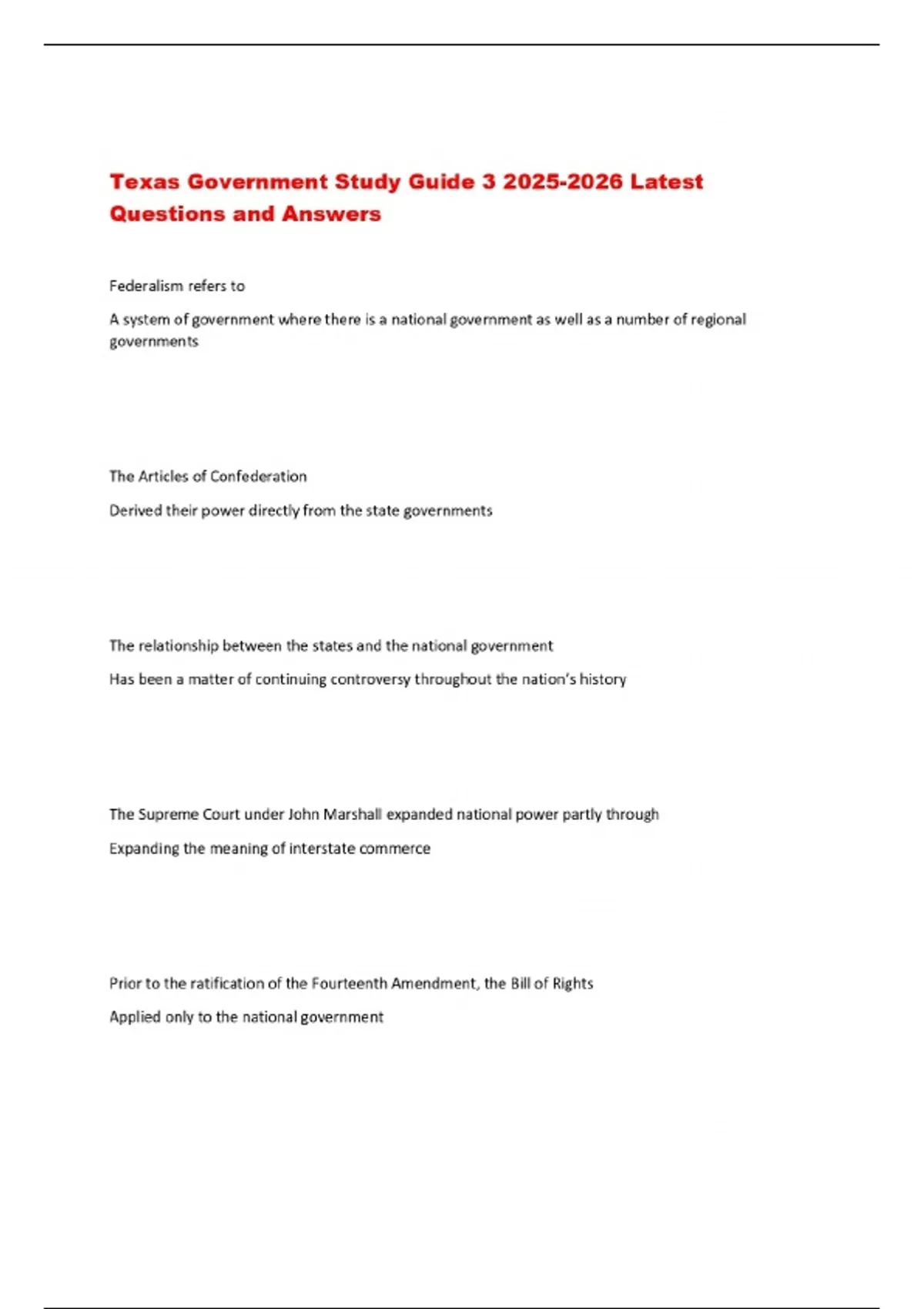 Texas Government Study Guide 3 2025-2026 Latest Questions and Answers

Federalism refers to

A system of government where there is a national government as well as a number of regional governments

The Articles of Confederation

Derived their power directly from the state governments

The relationship between the states and the national government

Has been a matter of continuing controversy throughout the nation's history

The Supreme Court under John Marshall expanded national power partly through

Expanding the meaning of interstate commerce

Prior to the ratification of the Fourteenth Amendment, the Bill of Rights

Applied only to the national government